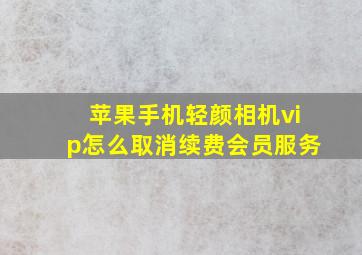 苹果手机轻颜相机vip怎么取消续费会员服务